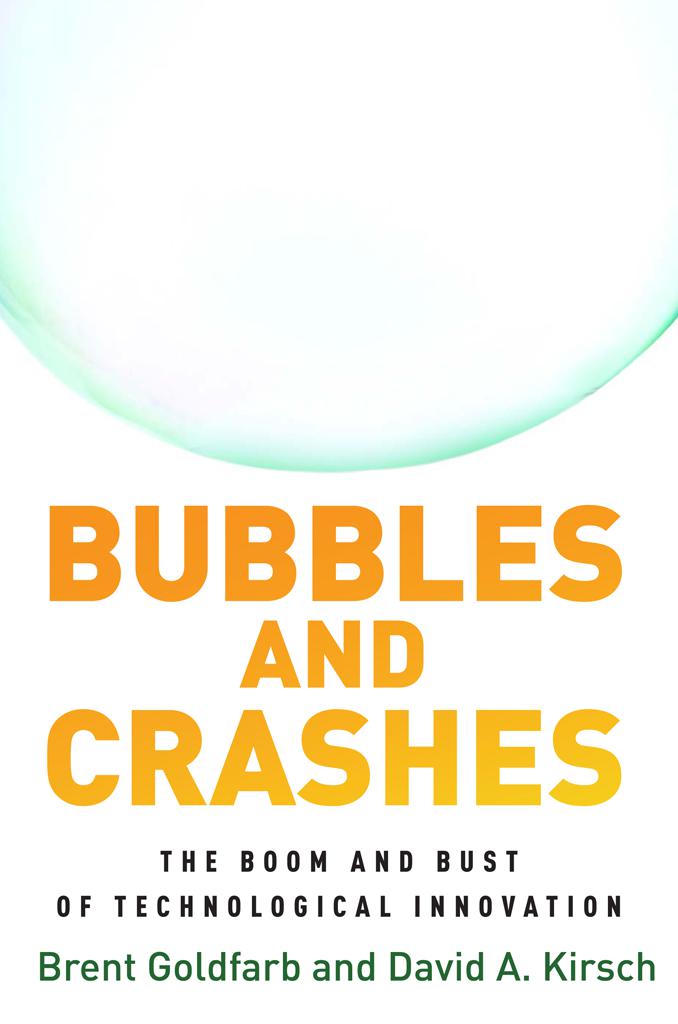 BUBBLES AND CRASHES

THE BOOM AND BUST OF TECHNOLOGICAL INNOVATION

Brent Goldfarb and David A. Kirsch